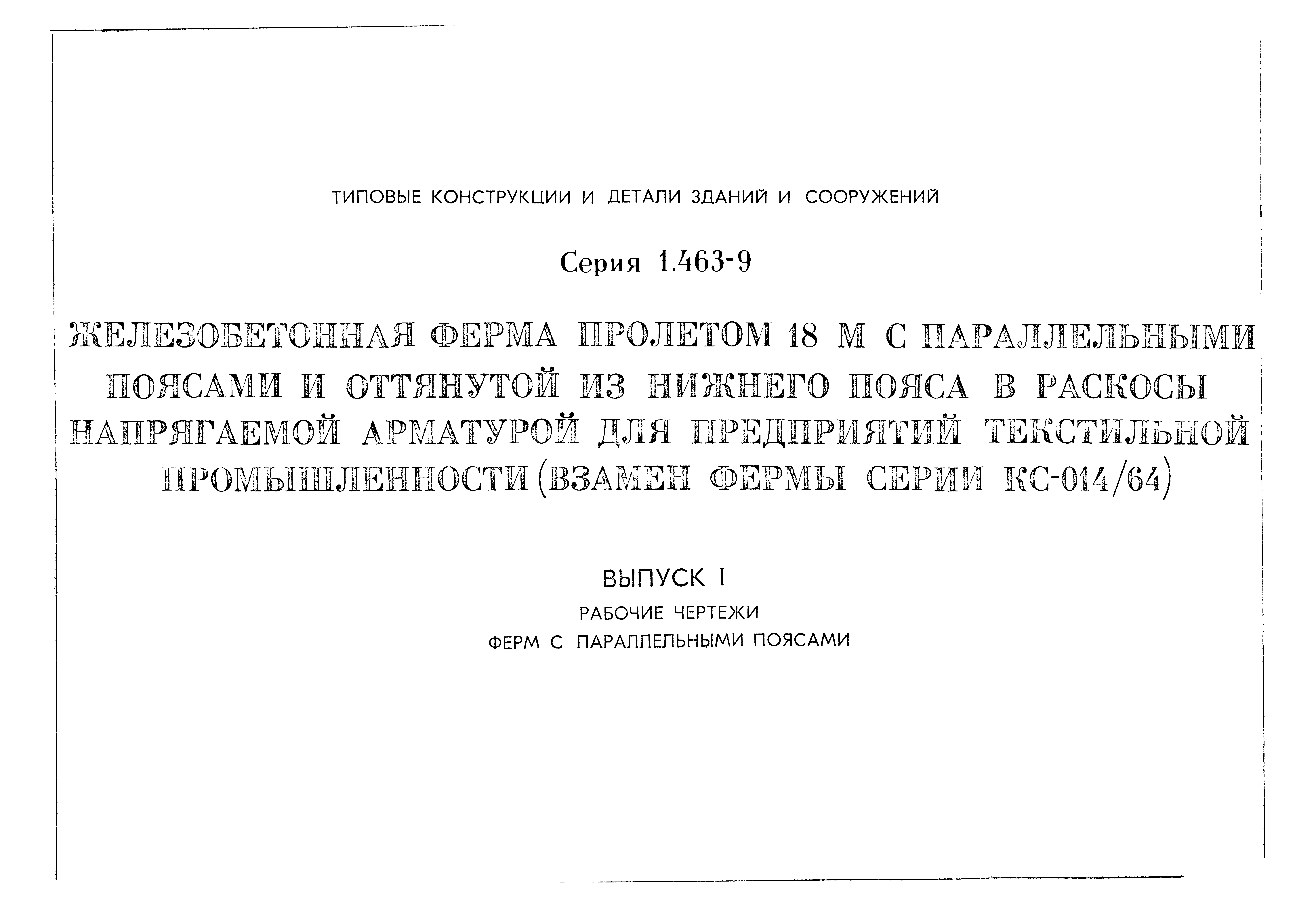 ТИПОВЫЕ КОНСТРУКЦИИ И ДЕТАЛИ ЗДАНИЙ И СООРУЖЕНИЙ

Серия 1.463-9

ЖЕЛЕЗОБЕТОННАЯ ФЕРМА ПРОЛЕТОМ 18 М С ПАРАЛЛЕЛЬНЫМИ ПОЯСАМИ И ОТТЯНУТОЙ ИЗ НИЖНЕГО ПОЯСА В РАСКОСЫ НАПРЯГАЕМОЙ АРМАТУРОЙ ДЛЯ ПРЕДПРИЯТИЙ ТЕКСТИЛЬНОЙ ПРОМЫШЛЕННОСТИ (ВЗАМЕН ФЕРМЫ СЕРИИ КС-014/64)

ВЫПУСК I

РАБОЧИЕ ЧЕРТЕЖИ

ФЕРМ С ПАРАЛЛЕЛЬНЫМИ ПОЯСАМИ